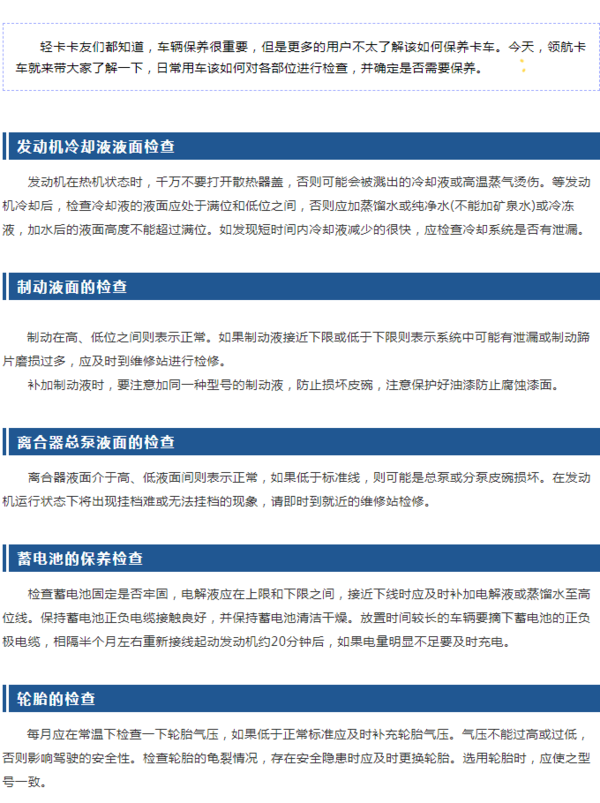 轻卡卡友们都知道，车辆保养很重要，但是更多的用户不太了解该如何保养卡车。今天，领航卡车就来带大家了解一下，日常用车该如何对各部位进行检查，并确定是否需要保养。

发动机冷却液液面检查

发动机在热机状态时，千万不要打开散热器盖，否则可能会被溅出的冷却液或高温蒸气烫伤。等发动机冷却后，检查冷却液的液面应处于满位和低位之间，否则应加蒸馏水或纯净水(不能加矿泉水)或冷冻液，加水后的液面高度不能超过满位。如发现短时间内冷却液减少的很快，应检查冷却系统是否有泄漏。

制动液面的检查

制动在高、低位之间则表示正常。如果制动液接近下限或低于下限则表示系统中可能有泄漏或制动蹄片磨损过多，应及时到维修站进行检修。
补加制动液时，要注意加同一种型号的制动液，防止损坏皮碗，注意保护好油漆防止腐蚀漆面。

离合器总泵液面的检查

离合器液面介于高、低液面间则表示正常，如果低于标准线，则可能是总泵或分泵皮碗损坏。在发动机运行状态下将出现挂档难或无法挂档的现象，请即时到就近的维修站检修。

蓄电池的保养检查

检查蓄电池固定是否牢固，电解液应在上限和下限之间，接近下线时应及时补加电解液或蒸馏水至高位线。保持蓄电池正负电缆接触良好，并保持蓄电池清洁干燥。放置时间较长的车辆要摘下蓄电池的正负极电缆，相隔半个月左右重新接线起动发动机约20分钟后，如果电量明显不足要及时充电。

轮胎的检查

每月应在常温下检查一下轮胎气压，如果低于正常标准应及时补充轮胎气压。气压不能过高或过低，否则影响驾驶的安全性。检查轮胎的龟裂情况，存在安全隐患时应及时更换轮胎。选用轮胎时，应使之型号一致。